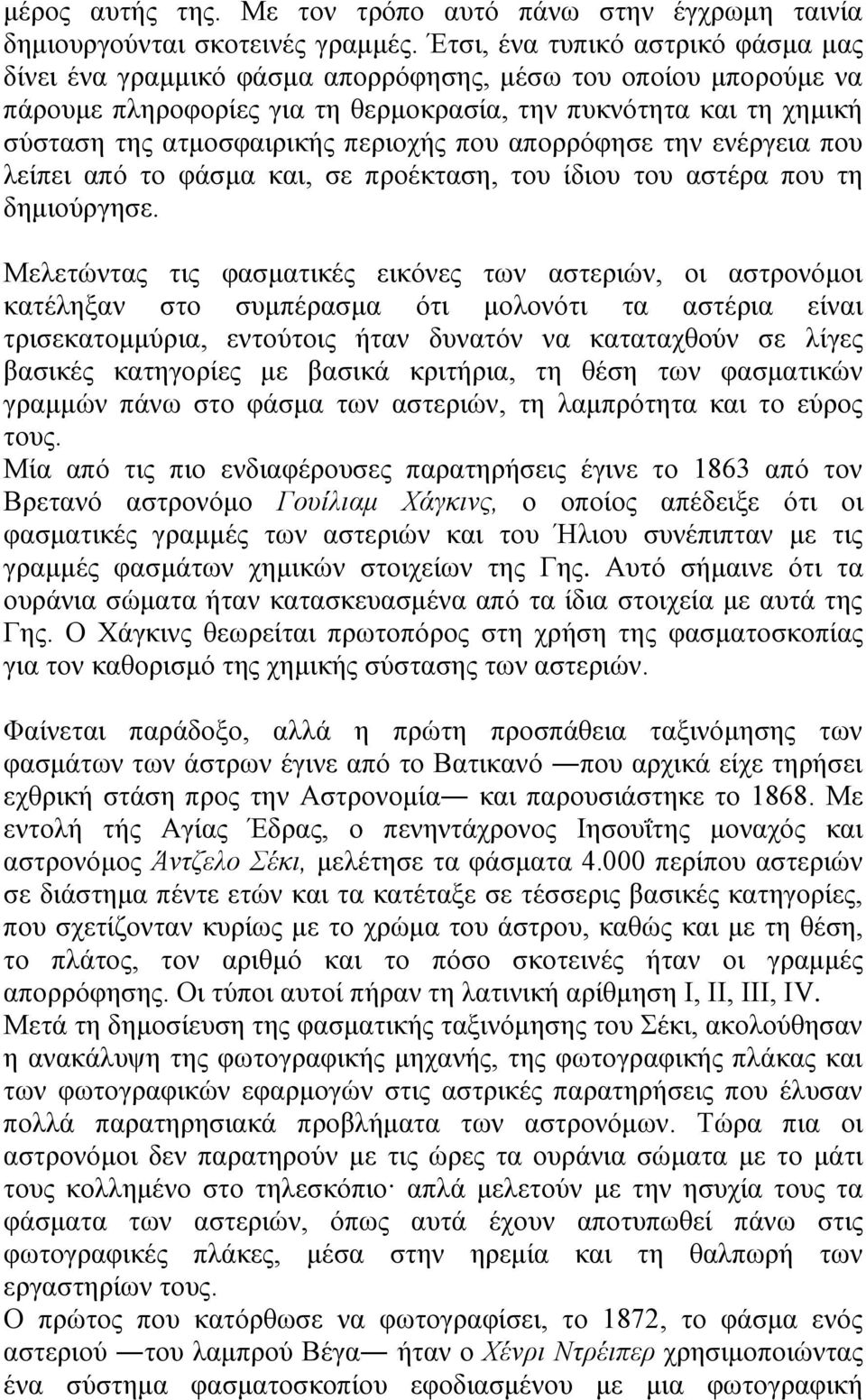 μέρος αυτής της. Με τον τρόπο αυτό πάνω στην έγχρωμη ταινία δημιουργούνται σκοτεινές γραμμές. Έτσι, ένα τυπικό αστρικό φάσμα μας δίνει ένα γραμμικό φάσμα απορρόφησης, μέσω του οποίου μπορούμε να πάρουμε πληροφορίες για τη θερμοκρασία, την πυκνότητα και τη χημική σύσταση της ατμοσφαιρικής περιοχής που απορρόφησε την ενέργεια που λείπει από το φάσμα και, σε προέκταση, του ίδιου του αστέρα που τη δημιούργησε.

Μελετώντας τις φασματικές εικόνες των αστεριών, οι αστρονόμοι κατέληξαν στο συμπέρασμα ότι μολονότι τα αστέρια είναι τρισεκατομμύρια, εντούτοις ήταν δυνατόν να καταταχθούν σε λίγες βασικές κατηγορίες με βασικά κριτήρια, τη θέση των φασματικών γραμμών πάνω στο φάσμα των αστεριών, τη λαμπρότητα και το εύρος τους.
Μία από τις πιο ενδιαφέρουσες παρατηρήσεις έγινε το 1863 από τον Βρετανό αστρονόμο Γουίλιαμ Χάγκινς, ο οποίος απέδειξε ότι οι φασματικές γραμμές των αστεριών και του Ήλιου συνέπιπταν με τις γραμμές φασμάτων χημικών στοιχείων της Γης. Αυτό σήμαινε ότι τα ουράνια σώματα ήταν κατασκευασμένα από τα ίδια στοιχεία με αυτά της Γης. Ο Χάγκινς θεωρείται πρωτοπόρος στη χρήση της φασματοσκοπίας για τον καθορισμό της χημικής σύστασης των αστεριών.

Φαίνεται παράδοξο, αλλά η πρώτη προσπάθεια ταξινόμησης των φασμάτων των άστρων έγινε από το Βατικανό —που αρχικά είχε τηρήσει εχθρική στάση προς την Αστρονομία— και παρουσιάστηκε το 1868. Με εντολή τής Αγίας Έδρας, ο πενηντάχρονος Ιησουΐτης μοναχός και αστρονόμος Άντζελο Σέκι, μελέτησε τα φάσματα 4.000 περίπου αστεριών σε διάστημα πέντε ετών και τα κατέταξε σε τέσσερις βασικές κατηγορίες, που σχετίζονταν κυρίως με το χρώμα του άστρου, καθώς και με τη θέση, το πλάτος, τον αριθμό και το πόσο σκοτεινές ήταν οι γραμμές απορρόφησης. Οι τύποι αυτοί πήραν τη λατινική αρίθμηση I, II, III, IV.
Μετά τη δημοσίευση της φασματικής ταξινόμησης του Σέκι, ακολούθησαν η ανακάλυψη της φωτογραφικής μηχανής, της φωτογραφικής πλάκας και των φωτογραφικών εφαρμογών στις αστρικές παρατηρήσεις που έλυσαν πολλά παρατηρησιακά προβλήματα των αστρονόμων. Τώρα πια οι αστρονόμοι δεν παρατηρούν με τις ώρες τα ουράνια σώματα με το μάτι τους κολλημένο στο τηλεσκόπιο· απλά μελετούν με την ησυχία τους τα φάσματα των αστεριών, όπως αυτά έχουν αποτυπωθεί πάνω στις φωτογραφικές πλάκες, μέσα στην ηρεμία και τη θαλπωρή των εργαστηρίων τους.
Ο πρώτος που κατόρθωσε να φωτογραφίσει, το 1872, το φάσμα ενός αστεριού —του λαμπρού Βέγα— ήταν ο Χένρι Ντρέιπερ χρησιμοποιώντας ένα σύστημα φασματοσκοπίου εφοδιασμένου με μια φωτογραφική